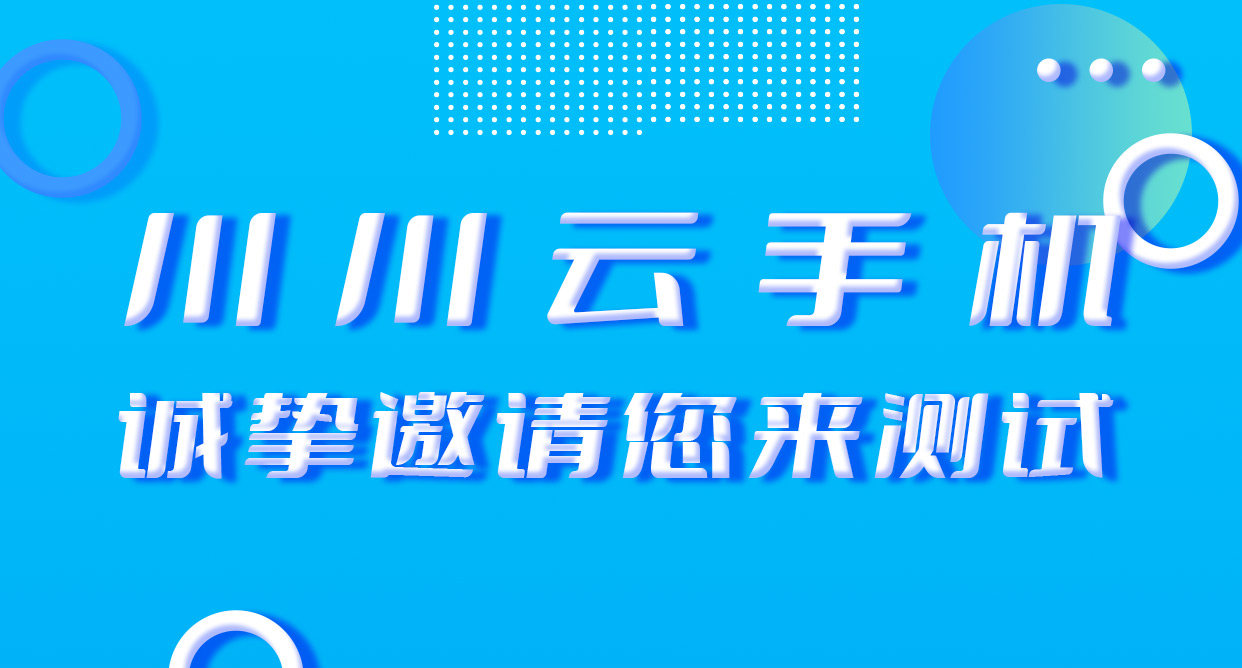 川川云手机

诚挚邀请您来测试